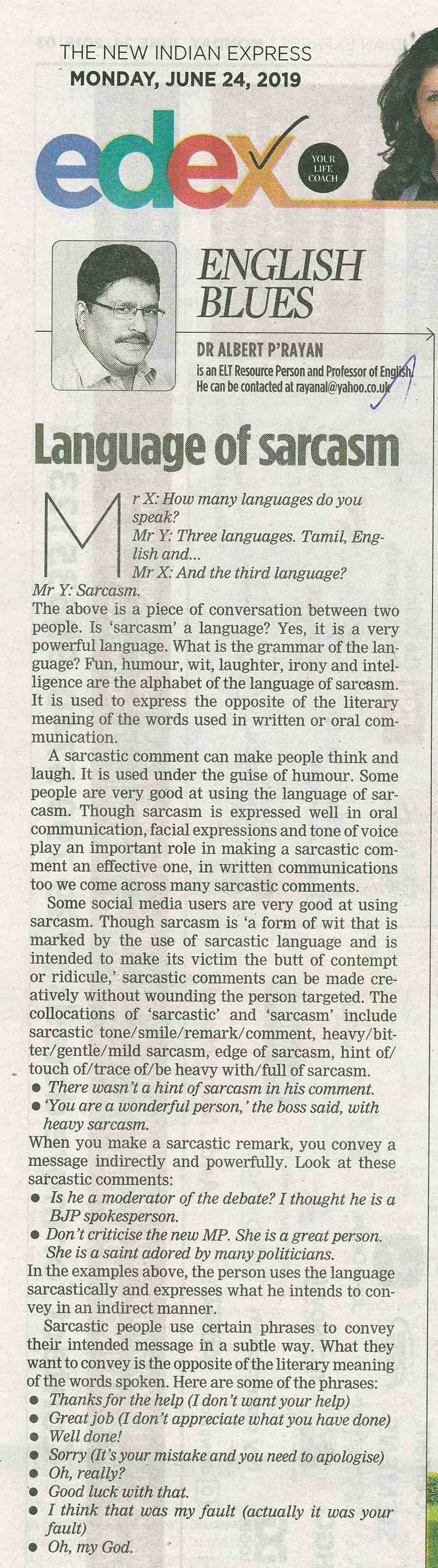 THE NEW INDIAN EXPRESS
MONDAY, JUNE 24, 2019

edex YOUR LIFE COACH

ENGLISH BLUES

DR ALBERT P'RAYAN
is an ELT Resource Person and Professor of English. He can be contacted at rayanal@yahoo.co.uk

Language of sarcasm

Mr X: How many languages do you speak?
Mr Y: Three languages. Tamil, English and...
Mr X: And the third language?
Mr Y: Sarcasm.
The above is a piece of conversation between two people. Is 'sarcasm' a language? Yes, it is a very powerful language. What is the grammar of the language? Fun, humour, wit, laughter, irony and intelligence are the alphabet of the language of sarcasm. It is used to express the opposite of the literary meaning of the words used in written or oral communication.

A sarcastic comment can make people think and laugh. It is used under the guise of humour. Some people are very good at using the language of sarcasm. Though sarcasm is expressed well in oral communication, facial expressions and tone of voice play an important role in making a sarcastic comment an effective one, in written communications too we come across many sarcastic comments.

Some social media users are very good at using sarcasm. Though sarcasm is 'a form of wit that is marked by the use of sarcastic language and is intended to make its victim the butt of contempt or ridicule,' sarcastic comments can be made creatively without wounding the person targeted. The collocations of 'sarcastic' and 'sarcasm' include sarcastic tone/smile/remark/comment, heavy/bitter/gentle/mild sarcasm, edge of sarcasm, hint of/touch of/trace of/be heavy with/full of sarcasm.
● There wasn't a hint of sarcasm in his comment.
● 'You are a wonderful person,' the boss said, with heavy sarcasm.
When you make a sarcastic remark, you convey a message indirectly and powerfully. Look at these sarcastic comments:
● Is he a moderator of the debate? I thought he is a BJP spokesperson.
● Don't criticise the new MP. She is a great person. She is a saint adored by many politicians.
In the examples above, the person uses the language sarcastically and expresses what he intends to convey in an indirect manner.

Sarcastic people use certain phrases to convey their intended message in a subtle way. What they want to convey is the opposite of the literary meaning of the words spoken. Here are some of the phrases:
● Thanks for the help (I don't want your help)
● Great job (I don't appreciate what you have done)
● Well done!
● Sorry (It's your mistake and you need to apologise)
● Oh, really?
● Good luck with that.
● I think that was my fault (actually it was your fault)
● Oh, my God.